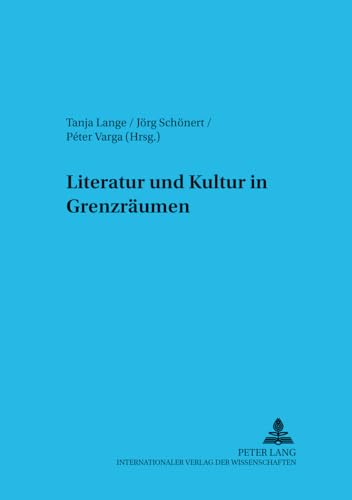 Tanja Lange / Jörg Schönert / Péter Varga (Hrsg.)

Literatur und Kultur in Grenzräumen

PETER LANG
INTERNATIONALER VERLAG DER WISSENSCHAFTEN